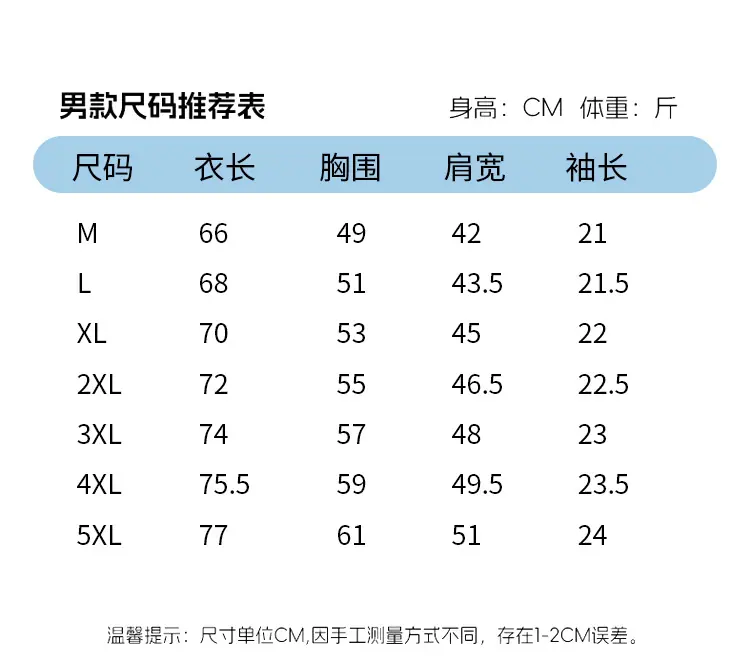 男款尺码推荐表

身高：CM 体重：斤

| 尺码 | 衣长 | 胸围 | 肩宽 | 袖长 |
|---|---|---|---|---|
| M | 66 | 49 | 42 | 21 |
| L | 68 | 51 | 43.5 | 21.5 |
| XL | 70 | 53 | 45 | 22 |
| 2XL | 72 | 55 | 46.5 | 22.5 |
| 3XL | 74 | 57 | 48 | 23 |
| 4XL | 75.5 | 59 | 49.5 | 23.5 |
| 5XL | 77 | 61 | 51 | 24 |

温馨提示：尺寸单位CM,因手工测量方式不同，存在1-2CM误差。